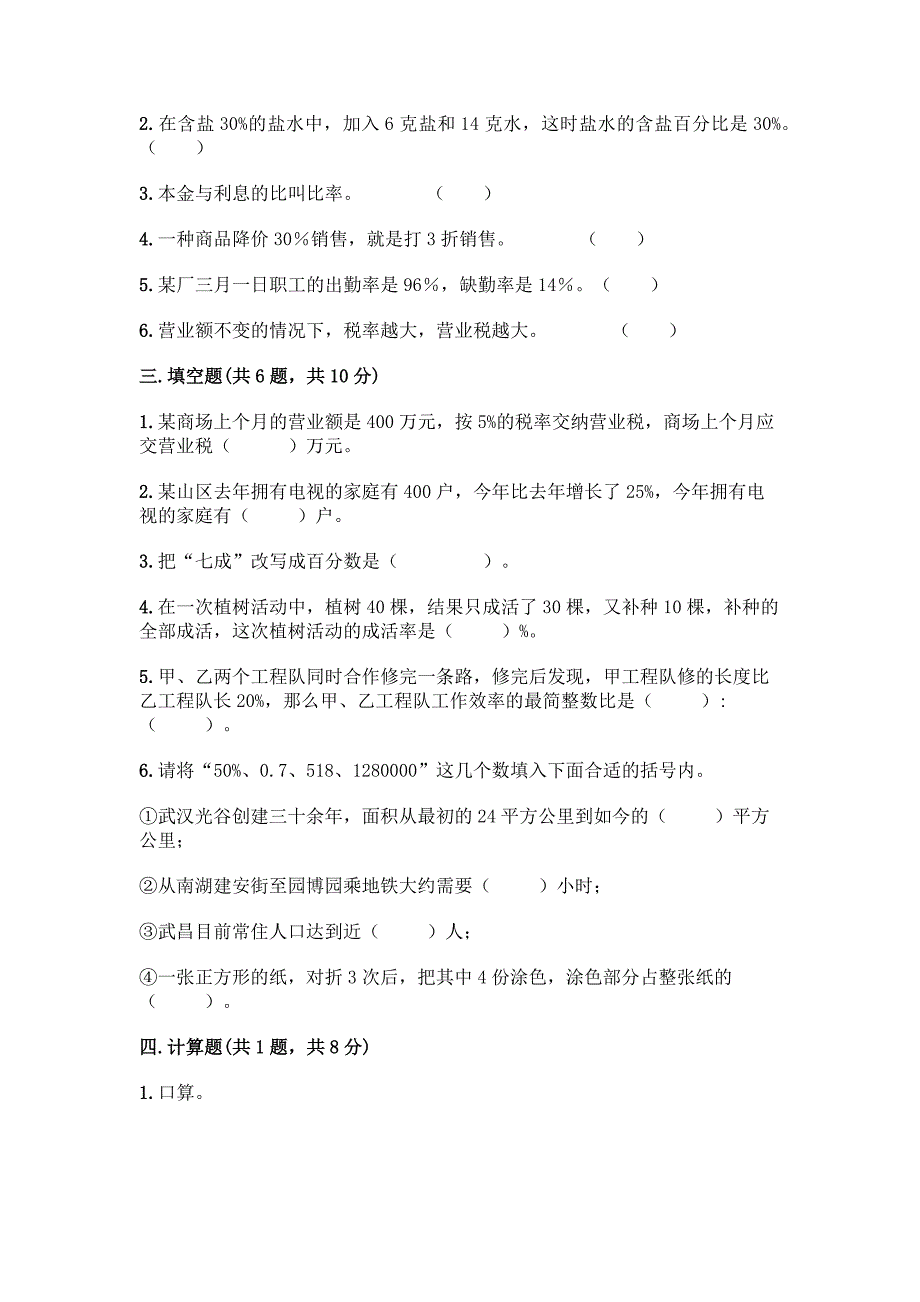 2. 在含盐 30%的盐水中，加入 6 克盐和 14 克水，这时盐水的含盐百分比是 30%。（　　）

3. 本金与利息的比叫比率。　　（　　）

4. 一种商品降价 30%销售，就是打 3 折销售。　　（　　）

5. 某厂三月一日职工的出勤率是 96%，缺勤率是 14%。（　　）

6. 营业额不变的情况下，税率越大，营业税越大。　　（　　）

三. 填空题(共 6 题，共 10 分)

1. 某商场上个月的营业额是 400 万元，按 5%的税率交纳营业税，商场上个月应交营业税（　　）万元。

2. 某山区去年拥有电视的家庭有 400 户，今年比去年增长了 25%，今年拥有电视的家庭有（　　）户。

3. 把“七成”改写成百分数是（　　　）。

4. 在一次植树活动中，植树 40 棵，结果只成活了 30 棵，又补种 10 棵，补种的全部成活，这次植树活动的成活率是（　　）%。

5. 甲、乙两个工程队同时合作修完一条路，修完后发现，甲工程队修的长度比乙工程队长 20%，那么甲、乙工程队工作效率的最简整数比是（　　）：（　　）。

6. 请将“50%、0.7、518、1280000”这几个数填入下面合适的括号内。

①武汉光谷创建三十余年，面积从最初的 24 平方公里到如今的（　　）平方公里；

②从南湖建安街至园博园乘地铁大约需要（　　）小时；

③武昌目前常住人口达到近（　　）人；

④一张正方形的纸，对折 3 次后，把其中 4 份涂色，涂色部分占整张纸的（　　）。

四. 计算题(共 1 题，共 8 分)

1. 口算。